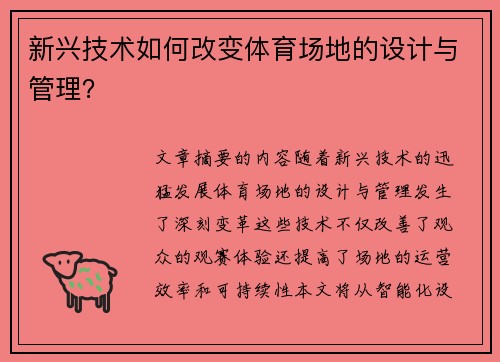 新兴技术如何改变体育场地的设计与管理？

文章摘要的内容随着新兴技术的迅猛发展体育场地的设计与管理发生了深刻变革这些技术不仅改善了观众的观赛体验还提高了场地的运营效率和可持续性本文将从智能化设